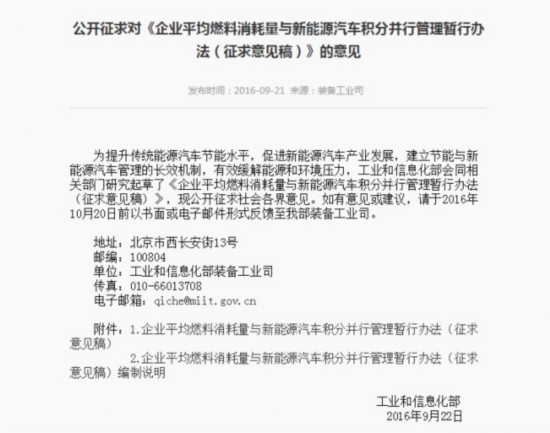 公开征求对《企业平均燃料消耗量与新能源汽车积分并行管理暂行办法（征求意见稿）》的意见

发布时间：2016-09-21 来源：装备工业司

为提升传统能源汽车节能水平，促进新能源汽车产业发展，建立节能与新能源汽车管理的长效机制，有效缓解能源和环境压力，工业和信息化部会同相关部门研究起草了《企业平均燃料消耗量与新能源汽车积分并行管理暂行办法（征求意见稿）》，现公开征求社会各界意见。如有意见或建议，请于2016年10月20日前以书面或电子邮件形式反馈至我部装备工业司。

地址：北京市西长安街13号
邮编：100804
单位：工业和信息化部装备工业司
传真：010-66013708
电子邮箱：qiche@miit.gov.cn

附件：1.企业平均燃料消耗量与新能源汽车积分并行管理暂行办法（征求意见稿）
2.企业平均燃料消耗量与新能源汽车积分并行管理暂行办法（征求意见稿）编制说明

工业和信息化部
2016年9月22日